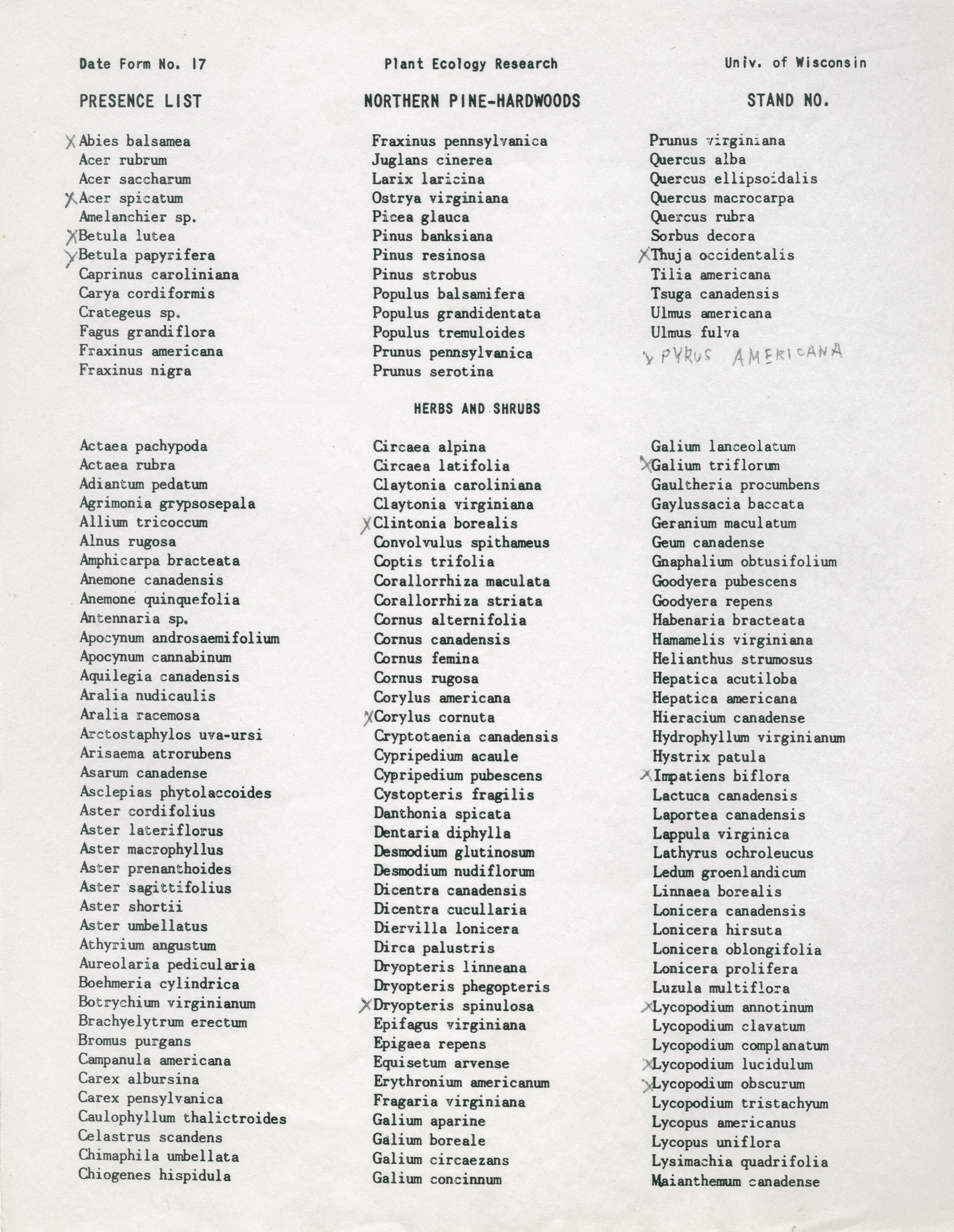 Date Form No. 17 Plant Ecology Research Univ. of Wisconsin

PRESENCE LIST NORTHERN PINE-HARDWOODS STAND NO.

X Abies balsamea
Acer rubrum
Acer saccharum
X Acer spicatum
Amelanchier sp.
X Betula lutea
X Betula papyrifera
Caprinus caroliniana
Carya cordiformis
Crategeus sp.
Fagus grandiflora
Fraxinus americana
Fraxinus nigra

Fraxinus pennsylvanica
Juglans cinerea
Larix laricina
Ostrya virginiana
Picea glauca
Pinus banksiana
Pinus resinosa
Pinus strobus
Populus balsamifera
Populus grandidentata
Populus tremuloides
Prunus pennsylvanica
Prunus serotina

Prunus virginiana
Quercus alba
Quercus ellipsoidalis
Quercus macrocarpa
Quercus rubra
Sorbus decora
X Thuja occidentalis
Tilia americana
Tsuga canadensis
Ulmus americana
Ulmus fulva
X PYRUS AMERICANA

HERBS AND SHRUBS

Actaea pachypoda
Actaea rubra
Adiantum pedatum
Agrimonia grypsosepala
Allium tricoccum
Alnus rugosa
Amphicarpa bracteata
Anemone canadensis
Anemone quinquefolia
Antennaria sp.
Apocynum androsaemifolium
Apocynum cannabinum
Aquilegia canadensis
Aralia nudicaulis
Aralia racemosa
Arctostaphylos uva-ursi
Arisaema atrorubens
Asarum canadense
Asclepias phytolaccoides
Aster cordifolius
Aster lateriflorus
Aster macrophyllus
Aster prenanthoides
Aster sagittifolius
Aster shortii
Aster umbellatus
Athyrium angustum
Aureolaria pedicularia
Boehmeria cylindrica
Botrychium virginianum
Brachyelytrum erectum
Bromus purgans
Campanula americana
Carex albursina
Carex pensylvanica
Caulophyllum thalictroides
Celastrus scandens
Chimaphila umbellata
Chiogenes hispidula

Circaea alpina
Circaea latifolia
Claytonia caroliniana
Claytonia virginiana
X Clintonia borealis
Convolvulus spithameus
Coptis trifolia
Corallorrhiza maculata
Corallorrhiza striata
Cornus alternifolia
Cornus canadensis
Cornus femina
Cornus rugosa
Corylus americana
X Corylus cornuta
Cryptotaenia canadensis
Cypripedium acaule
Cypripedium pubescens
Cystopteris fragilis
Danthonia spicata
Dentaria diphylla
Desmodium glutinosum
Desmodium nudiflorum
Dicentra canadensis
Dicentra cucullaria
Diervilla lonicera
Dirca palustris
Dryopteris linneana
Dryopteris phegopteris
X Dryopteris spinulosa
Epifagus virginiana
Epigaea repens
Equisetum arvense
Erythronium americanum
Fragaria virginiana
Galium aparine
Galium boreale
Galium circaezans
Galium concinnum

Galium lanceolatum
X Galium triflorum
Gaultheria procumbens
Gaylussacia baccata
Geranium maculatum
Geum canadense
Gnaphalium obtusifolium
Goodyera pubescens
Goodyera repens
Habenaria bracteata
Hamamelis virginiana
Helianthus strumosus
Hepatica acutiloba
Hepatica americana
Hieracium canadense
Hydrophyllum virginianum
Hystrix patula
X Impatiens biflora
Lactuca canadensis
Laportea canadensis
Lappula virginica
Lathyrus ochroleucus
Ledum groenlandicum
Linnaea borealis
Lonicera canadensis
Lonicera hirsuta
Lonicera oblongifolia
Lonicera prolifera
Luzula multiflora
X Lycopodium annotinum
Lycopodium clavatum
Lycopodium complanatum
X Lycopodium lucidulum
X Lycopodium obscurum
Lycopodium tristachyum
Lycopus americanus
Lycopus uniflora
Lysimachia quadrifolia
Maianthemum canadense